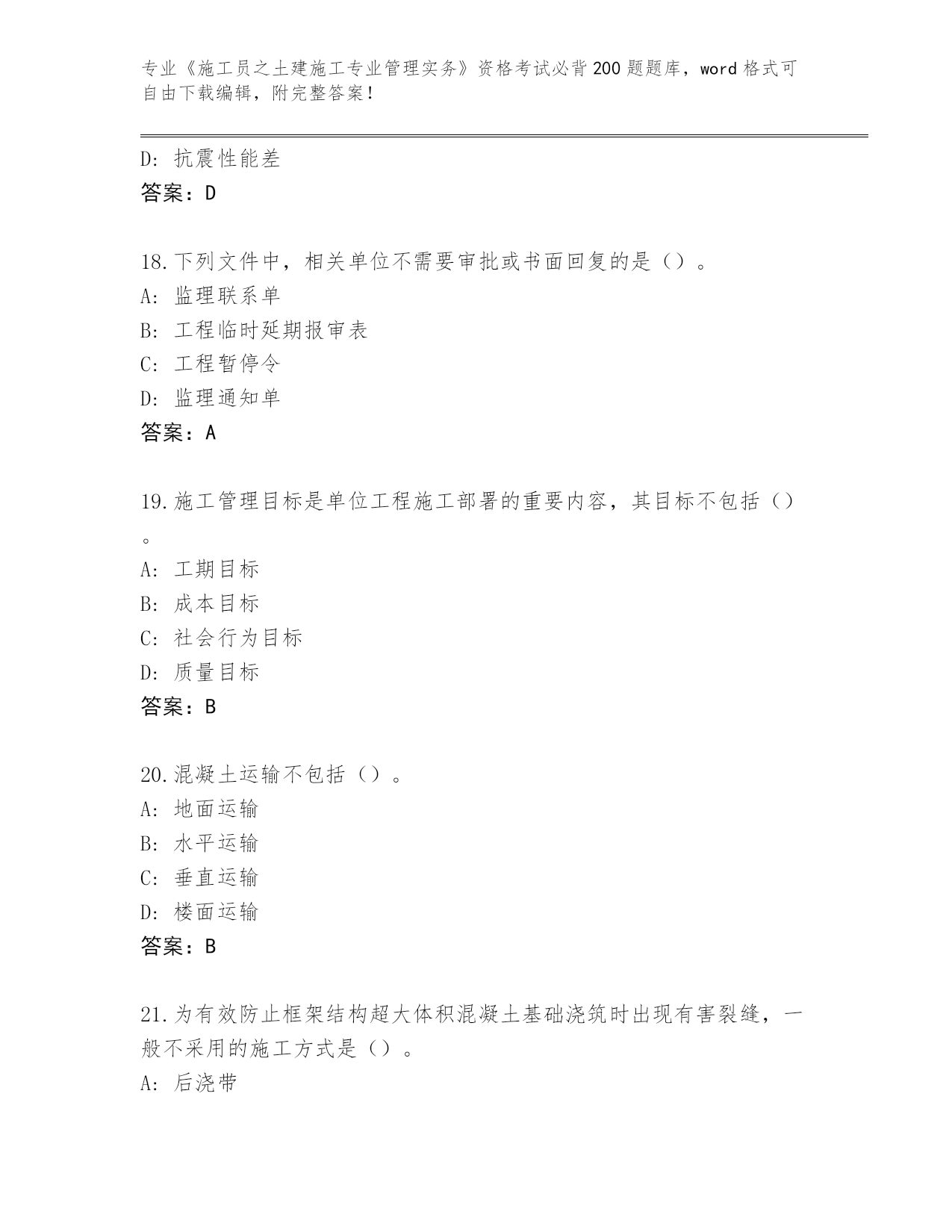 专业《施工员之土建施工专业管理实务》资格考试必背200题题库，word格式可自由下载编辑，附完整答案！

D：抗震性能差
答案：D

18.下列文件中，相关单位不需要审批或书面回复的是（）。
A：监理联系单
B：工程临时延期报审表
C：工程暂停令
D：监理通知单
答案：A

19.施工管理目标是单位工程施工部署的重要内容，其目标不包括（）。
A：工期目标
B：成本目标
C：社会行为目标
D：质量目标
答案：B

20.混凝土运输不包括（）。
A：地面运输
B：水平运输
C：垂直运输
D：楼面运输
答案：B

21.为有效防止框架结构超大体积混凝土基础浇筑时出现有害裂缝，一般不采用的施工方式是（）。
A：后浇带